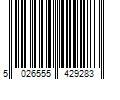 5 026555 429283